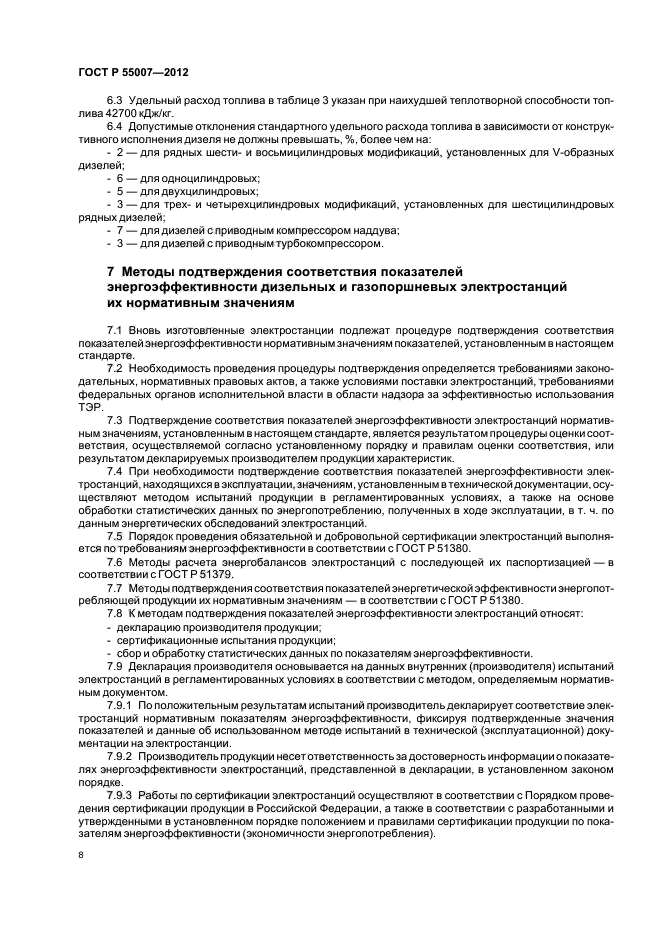 ГОСТ Р 55007—2012

6.3 Удельный расход топлива в таблице 3 указан при наихудшей теплотворной способности топлива 42700 кДж/кг.

6.4 Допустимые отклонения стандартного удельного расхода топлива в зависимости от конструктивного исполнения дизеля не должны превышать, %, более чем на:
- 2 — для рядных шести- и восьмицилиндровых модификаций, установленных для V-образных дизелей;
- 6 — для одноцилиндровых;
- 5 — для двухцилиндровых;
- 3 — для трех- и четырехцилиндровых модификаций, установленных для шестицилиндровых рядных дизелей;
- 7 — для дизелей с приводным компрессором наддува;
- 3 — для дизелей с приводным турбокомпрессором.

7 Методы подтверждения соответствия показателей энергоэффективности дизельных и газопоршневых электростанций их нормативным значениям

7.1 Вновь изготовленные электростанции подлежат процедуре подтверждения соответствия показателей энергоэффективности нормативным значениям показателей, установленным в настоящем стандарте.

7.2 Необходимость проведения процедуры подтверждения определяется требованиями законодательных, нормативных правовых актов, а также условиями поставки электростанций, требованиями федеральных органов исполнительной власти в области надзора за эффективностью использования ТЭР.

7.3 Подтверждение соответствия показателей энергоэффективности электростанций нормативным значениям, установленным в настоящем стандарте, является результатом процедуры оценки соответствия, осуществляемой согласно установленному порядку и правилам оценки соответствия, или результатом декларируемых производителем продукции характеристик.

7.4 При необходимости подтверждение соответствия показателей энергоэффективности электростанций, находящихся в эксплуатации, значениям, установленным в технической документации, осуществляют методом испытаний продукции в регламентированных условиях, а также на основе обработки статистических данных по энергопотреблению, полученных в ходе эксплуатации, в т. ч. по данным энергетических обследований электростанций.

7.5 Порядок проведения обязательной и добровольной сертификации электростанций выполняется по требованиям энергоэффективности в соответствии с ГОСТ Р 51380.

7.6 Методы расчета энергобалансов электростанций с последующей их паспортизацией — в соответствии с ГОСТ Р 51379.

7.7 Методы подтверждения соответствия показателей энергетической эффективности энергопотребляющей продукции их нормативным значениям — в соответствии с ГОСТ Р 51380.

7.8 К методам подтверждения показателей энергоэффективности электростанций относят:
- декларацию производителя продукции;
- сертификационные испытания продукции;
- сбор и обработку статистических данных по показателям энергоэффективности.

7.9 Декларация производителя основывается на данных внутренних (производителя) испытаний электростанций в регламентированных условиях в соответствии с методом, определяемым нормативным документом.

7.9.1 По положительным результатам испытаний производитель декларирует соответствие электростанций нормативным показателям энергоэффективности, фиксируя подтвержденные значения показателей и данные об использованном методе испытаний в технической (эксплуатационной) документации на электростанции.

7.9.2 Производитель продукции несет ответственность за достоверность информации о показателях энергоэффективности электростанций, представленной в декларации, в установленном законом порядке.

7.9.3 Работы по сертификации электростанций осуществляют в соответствии с Порядком проведения сертификации продукции в Российской Федерации, а также в соответствии с разработанными и утвержденными в установленном порядке положением и правилами сертификации продукции по показателям энергоэффективности (экономичности энергопотребления).

8